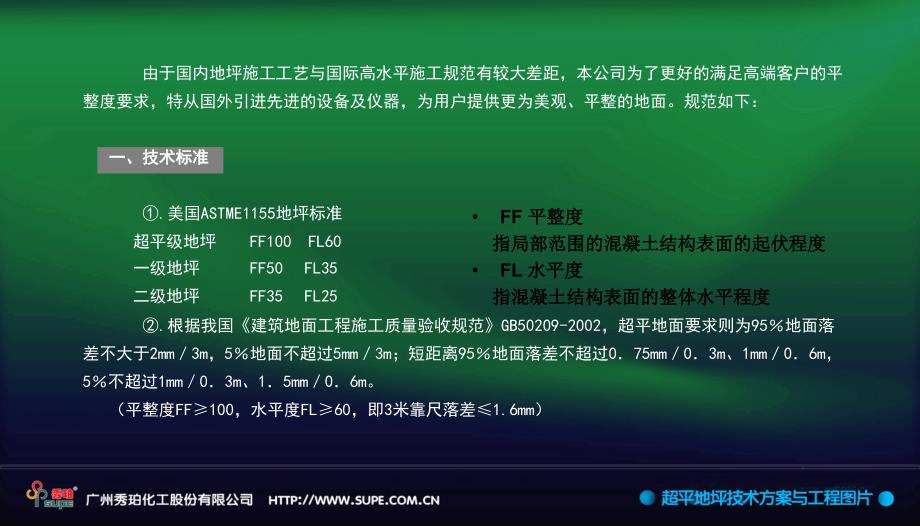 由于国内地坪施工工艺与国际高水平施工规范有较大差距，本公司为了更好的满足高端客户的平整度要求，特从国外引进先进的设备及仪器，为用户提供更为美观、平整的地面。规范如下：

一、技术标准

①.美国ASTME1155地坪标准
超平级地坪 FF100 FL60
一级地坪 FF50 FL35
二级地坪 FF35 FL25

• FF 平整度
指局部范围的混凝土结构表面的起伏程度
• FL 水平度
指混凝土结构表面的整体水平程度

②.根据我国《建筑地面工程施工质量验收规范》GB50209-2002，超平地面要求则为95%地面落差不大于2mm／3m，5%地面不超过5mm／3m；短距离95%地面落差不超过0．75mm／0．3m、1mm／0．6m，5%不超过1mm／0．3m、1．5mm／0．6m。
（平整度FF≥100，水平度FL≥60，即3米靠尺落差≤1.6mm）

秀珀 supe 广州秀珀化工股份有限公司 HTTP://WWW.SUPE.COM.CN
超平地坪技术方案与工程图片